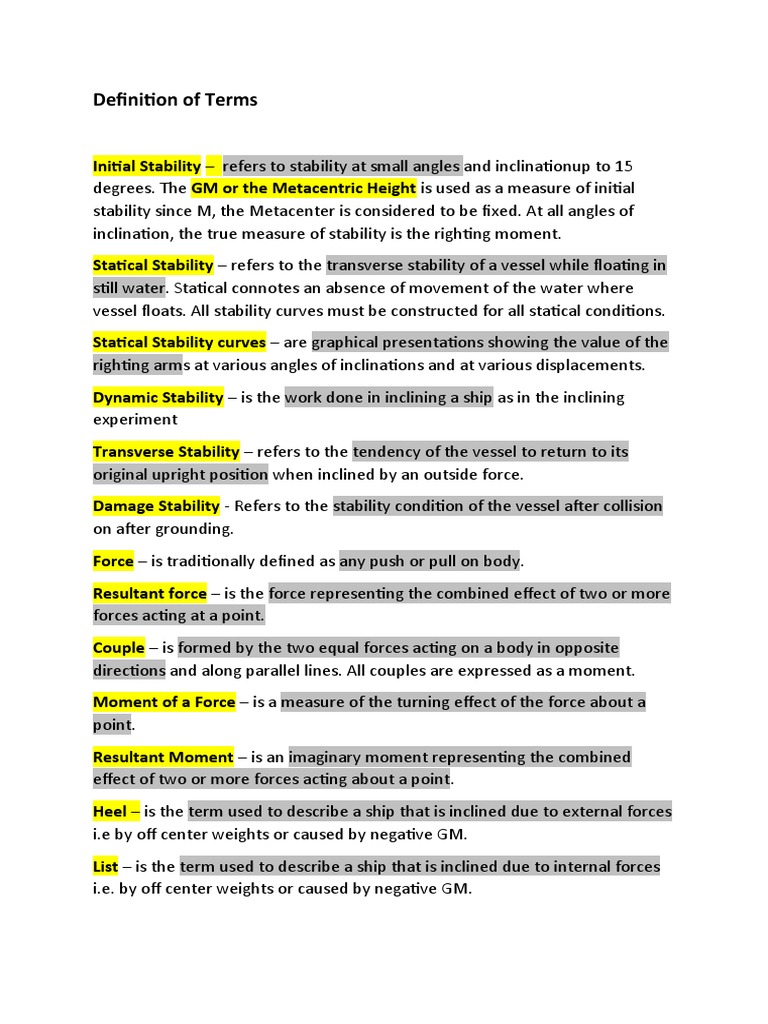 Definition of Terms

Initial Stability – refers to stability at small angles and inclinationup to 15 degrees. The GM or the Metacentric Height is used as a measure of initial stability since M, the Metacenter is considered to be fixed. At all angles of inclination, the true measure of stability is the righting moment.

Statical Stability – refers to the transverse stability of a vessel while floating in still water. Statical connotes an absence of movement of the water where vessel floats. All stability curves must be constructed for all statical conditions.

Statical Stability curves – are graphical presentations showing the value of the righting arms at various angles of inclinations and at various displacements.

Dynamic Stability – is the work done in inclining a ship as in the inclining experiment

Transverse Stability – refers to the tendency of the vessel to return to its original upright position when inclined by an outside force.

Damage Stability - Refers to the stability condition of the vessel after collision on after grounding.

Force – is traditionally defined as any push or pull on body.

Resultant force – is the force representing the combined effect of two or more forces acting at a point.

Couple – is formed by the two equal forces acting on a body in opposite directions and along parallel lines. All couples are expressed as a moment.

Moment of a Force – is a measure of the turning effect of the force about a point.

Resultant Moment – is an imaginary moment representing the combined effect of two or more forces acting about a point.

Heel – is the term used to describe a ship that is inclined due to external forces i.e by off center weights or caused by negative GM.

List – is the term used to describe a ship that is inclined due to internal forces i.e. by off center weights or caused by negative GM.